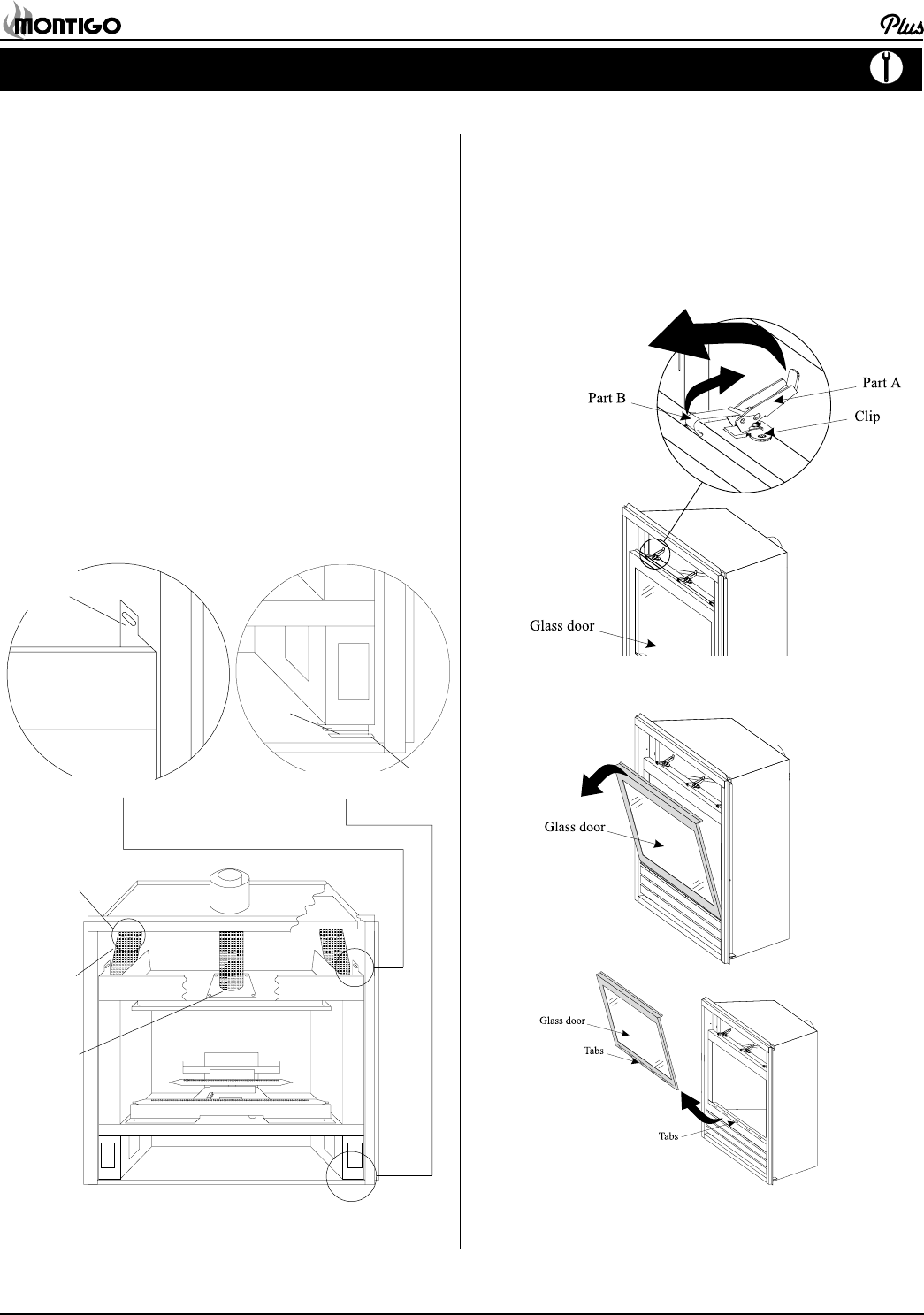 MONTIGO

Plus

Part B

Part A

Clip

Glass door

Glass door

Glass door

Tabs

Tabs